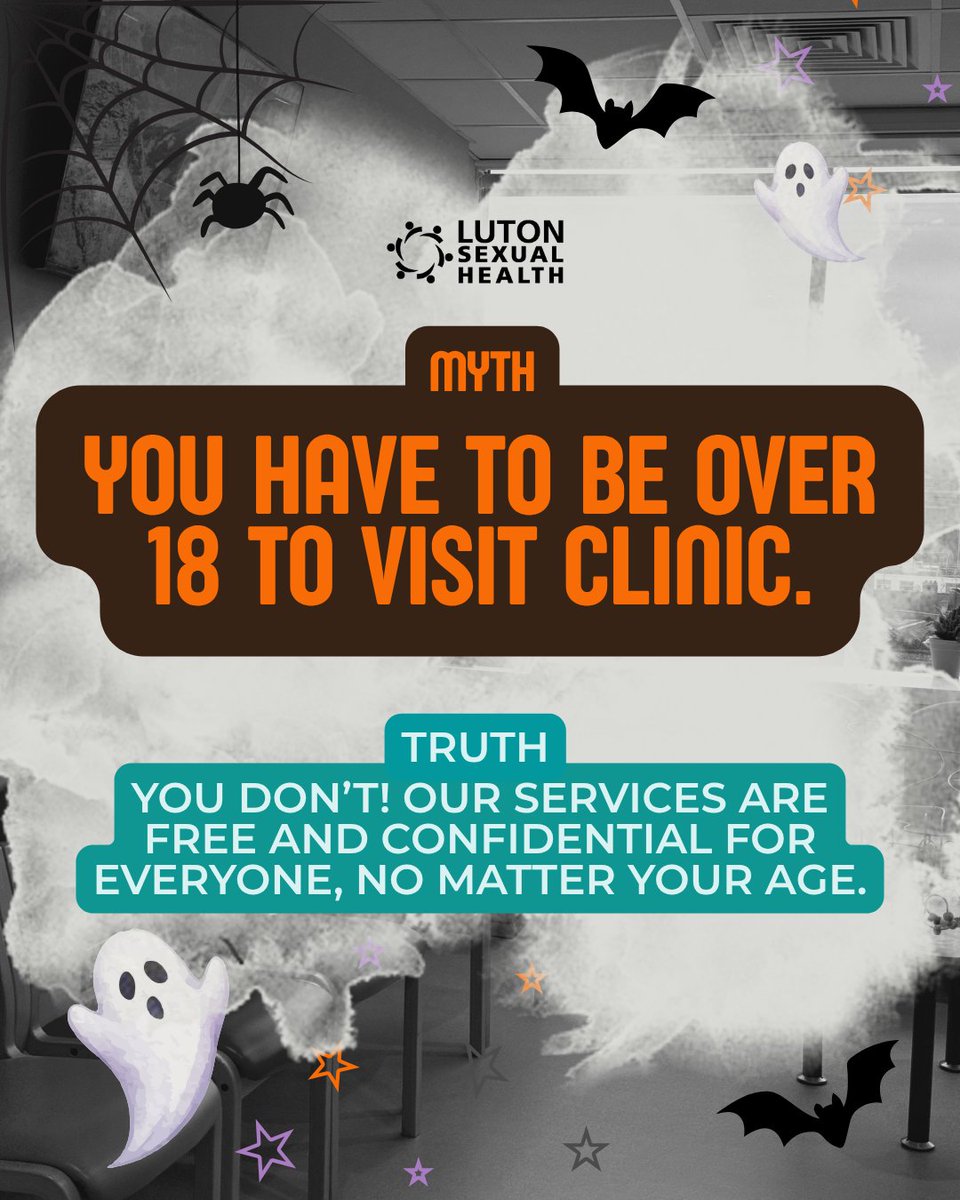 LUTON SEXUAL HEALTH

MYTH

YOU HAVE TO BE OVER 18 TO VISIT CLINIC.

TRUTH

YOU DON'T! OUR SERVICES ARE FREE AND CONFIDENTIAL FOR EVERYONE, NO MATTER YOUR AGE.